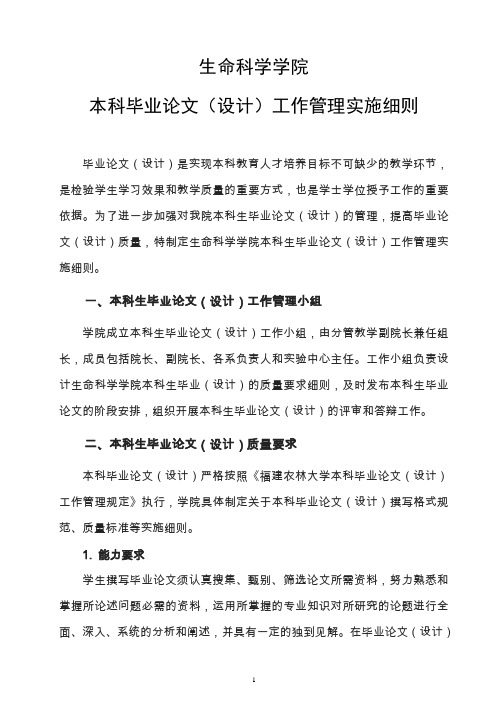 生命科学学院

本科毕业论文（设计）工作管理实施细则

毕业论文（设计）是实现本科教育人才培养目标不可缺少的教学环节，是检验学生学习效果和教学质量的重要方式，也是学士学位授予工作的重要依据。为了进一步加强对我院本科生毕业论文（设计）的管理，提高毕业论文（设计）质量，特制定生命科学学院本科生毕业论文（设计）工作管理实施细则。

一、本科生毕业论文（设计）工作管理小组

学院成立本科生毕业论文（设计）工作小组，由分管教学副院长兼任组长，成员包括院长、副院长、各系负责人和实验中心主任。工作小组负责设计生命科学学院本科生毕业（设计）的质量要求细则，及时发布本科生毕业论文的阶段安排，组织开展本科生毕业论文（设计）的评审和答辩工作。

二、本科生毕业论文（设计）质量要求

本科毕业论文（设计）严格按照《福建农林大学本科毕业论文（设计）工作管理规定》执行，学院具体制定关于本科毕业论文（设计）撰写格式规范、质量标准等实施细则。

1. 能力要求

学生撰写毕业论文须认真搜集、甄别、筛选论文所需资料，努力熟悉和掌握所论述问题必需的资料，运用所掌握的专业知识对所研究的论题进行全面、深入、系统的分析和阐述，并具有一定的独到见解。在毕业论文（设计）

1